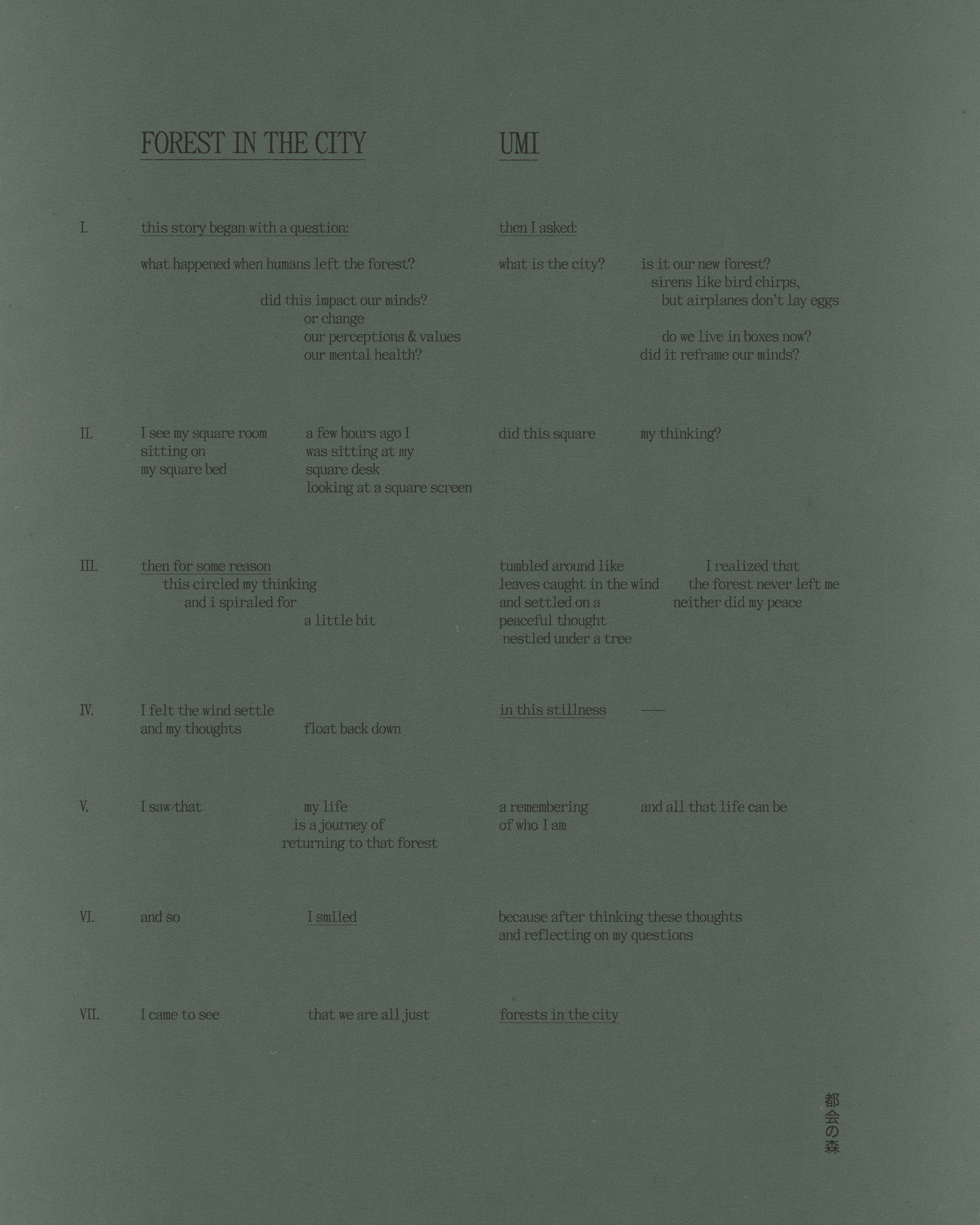 FOREST IN THE CITY

UMI

I.

this story began with a question:

what happened when humans left the forest?

did this impact our minds?
or change
our perceptions & values
our mental health?

then I asked:

what is the city?

is it our new forest?
sirens like bird chirps,
but airplanes don't lay eggs

do we live in boxes now?
did it reframe our minds?

II.

I see my square room
sitting on
my square bed

a few hours ago I
was sitting at my
square desk
looking at a square screen

did this square

my thinking?

III.

then for some reason
this circled my thinking
and i spiraled for
a little bit

tumbled around like
leaves caught in the wind
and settled on a
peaceful thought
nestled under a tree

I realized that
the forest never left me
neither did my peace

IV.

I felt the wind settle
and my thoughts

float back down

in this stillness

——

V.

I saw that

my life
is a journey of
returning to that forest

a remembering
of who I am

and all that life can be

VI.

and so

I smiled

because after thinking these thoughts
and reflecting on my questions

VII.

I came to see

that we are all just

forests in the city

都会の森